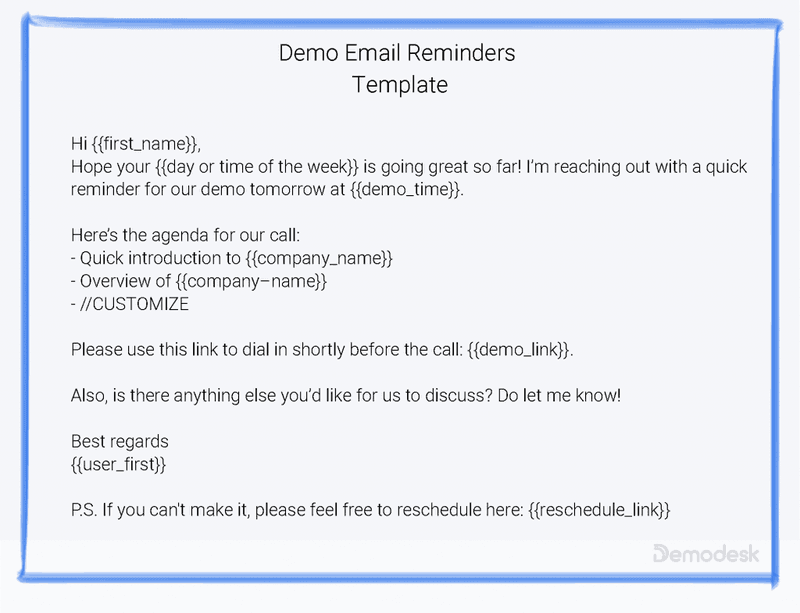 Demo Email Reminders
Template

Hi {{first_name}},
Hope your {{day or time of the week}} is going great so far! I'm reaching out with a quick reminder for our demo tomorrow at {{demo_time}}.

Here's the agenda for our call:
- Quick introduction to {{company_name}}
- Overview of {{company–name}}
- //CUSTOMIZE

Please use this link to dial in shortly before the call: {{demo_link}}.

Also, is there anything else you'd like for us to discuss? Do let me know!

Best regards
{{user_first}}

P.S. If you can't make it, please feel free to reschedule here: {{reschedule_link}}

Demodesk